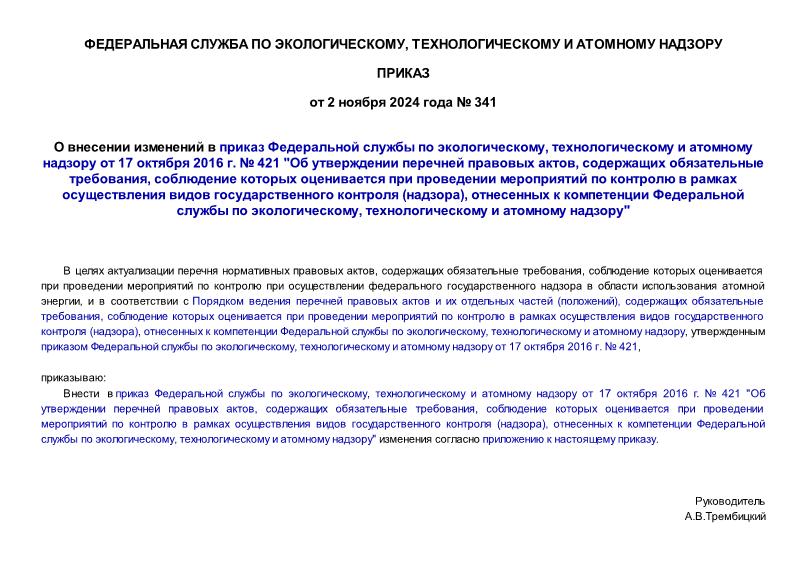 ФЕДЕРАЛЬНАЯ СЛУЖБА ПО ЭКОЛОГИЧЕСКОМУ, ТЕХНОЛОГИЧЕСКОМУ И АТОМНОМУ НАДЗОРУ

ПРИКАЗ

от 2 ноября 2024 года № 341

О внесении изменений в приказ Федеральной службы по экологическому, технологическому и атомному надзору от 17 октября 2016 г. № 421 "Об утверждении перечней правовых актов, содержащих обязательные требования, соблюдение которых оценивается при проведении мероприятий по контролю в рамках осуществления видов государственного контроля (надзора), отнесенных к компетенции Федеральной службы по экологическому, технологическому и атомному надзору"

В целях актуализации перечня нормативных правовых актов, содержащих обязательные требования, соблюдение которых оценивается при проведении мероприятий по контролю при осуществлении федерального государственного надзора в области использования атомной энергии, и в соответствии с Порядком ведения перечней правовых актов и их отдельных частей (положений), содержащих обязательные требования, соблюдение которых оценивается при проведении мероприятий по контролю в рамках осуществления видов государственного контроля (надзора), отнесенных к компетенции Федеральной службы по экологическому, технологическому и атомному надзору, утвержденным приказом Федеральной службы по экологическому, технологическому и атомному надзору от 17 октября 2016 г. № 421,

приказываю:

Внести в приказ Федеральной службы по экологическому, технологическому и атомному надзору от 17 октября 2016 г. № 421 "Об утверждении перечней правовых актов, содержащих обязательные требования, соблюдение которых оценивается при проведении мероприятий по контролю в рамках осуществления видов государственного контроля (надзора), отнесенных к компетенции Федеральной службы по экологическому, технологическому и атомному надзору" изменения согласно приложению к настоящему приказу.

Руководитель
А.В.Трембицкий